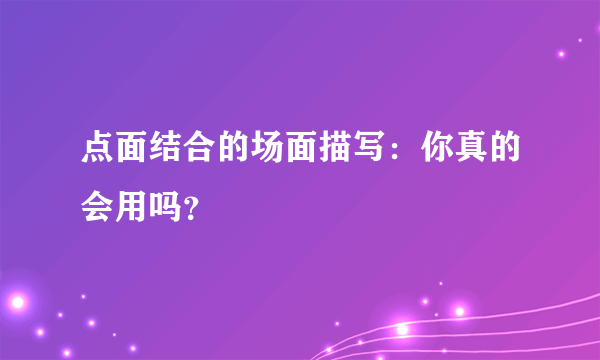 点面结合的场面描写：你真的会用吗?